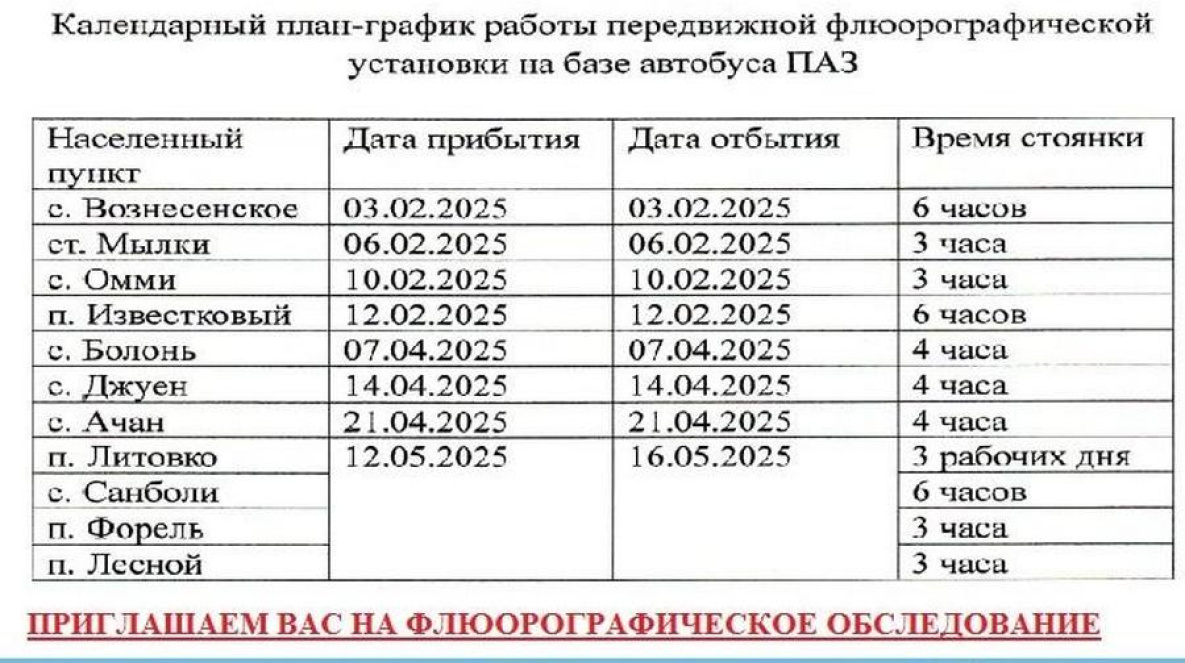 Календарный план-график работы передвижной флюорографической установки на базе автобуса ПАЗ

| Населенный пункт | Дата прибытия | Дата отбытия | Время стоянки |
|---|---|---|---|
| с. Вознесенское | 03.02.2025 | 03.02.2025 | 6 часов |
| ст. Мылки | 06.02.2025 | 06.02.2025 | 3 часа |
| с. Омми | 10.02.2025 | 10.02.2025 | 3 часа |
| п. Известковый | 12.02.2025 | 12.02.2025 | 6 часов |
| с. Болонь | 07.04.2025 | 07.04.2025 | 4 часа |
| с. Джуен | 14.04.2025 | 14.04.2025 | 4 часа |
| с. Ачан | 21.04.2025 | 21.04.2025 | 4 часа |
| п. Литовко | 12.05.2025 | 16.05.2025 | 3 рабочих дня |
| с. Санболи | | | 6 часов |
| п. Форель | | | 3 часа |
| п. Лесной | | | 3 часа |

ПРИГЛАШАЕМ ВАС НА ФЛЮОРОГРАФИЧЕСКОЕ ОБСЛЕДОВАНИЕ